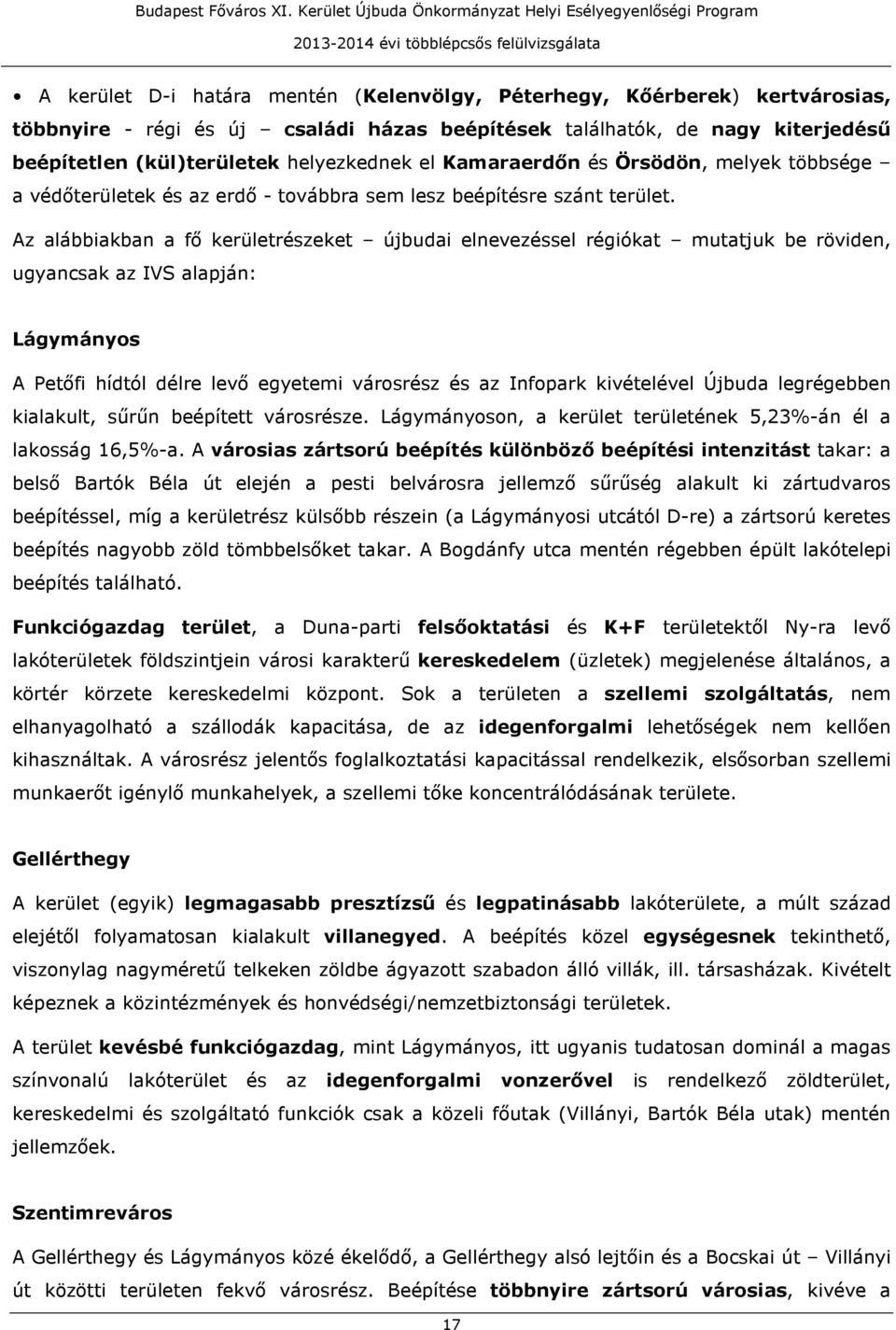 Budapest Főváros XI. Kerület Újbuda Önkormányzat Helyi Esélyegyenlőségi Program
2013-2014 évi többlépcsős felülvizsgálata

• A kerület D-i határa mentén (Kelenvölgy, Péterhegy, Kőérberek) kertvárosias, többnyire - régi és új – családi házas beépítések találhatók, de nagy kiterjedésű beépítetlen (kül)területek helyezkednek el Kamaraerdőn és Örsödön, melyek többsége – a védőterületek és az erdő - továbbra sem lesz beépítésre szánt terület.

Az alábbiakban a fő kerületrészeket – újbudai elnevezéssel régiókat – mutatjuk be röviden, ugyancsak az IVS alapján:

Lágymányos

A Petőfi hídtól délre levő egyetemi városrész és az Infopark kivételével Újbuda legrégebben kialakult, sűrűn beépített városrésze. Lágymányoson, a kerület területének 5,23%-án él a lakosság 16,5%-a. A városias zártsorú beépítés különböző beépítési intenzitást takar: a belső Bartók Béla út elején a pesti belvárosra jellemző sűrűség alakult ki zártudvaros beépítéssel, míg a kerületrész külsőbb részein (a Lágymányosi utcától D-re) a zártsorú keretes beépítés nagyobb zöld tömbbelsőket takar. A Bogdánfy utca mentén régebben épült lakótelepi beépítés található.

Funkciógazdag terület, a Duna-parti felsőoktatási és K+F területektől Ny-ra levő lakóterületek földszintjein városi karakterű kereskedelem (üzletek) megjelenése általános, a körtér körzete kereskedelmi központ. Sok a területen a szellemi szolgáltatás, nem elhanyagolható a szállodák kapacitása, de az idegenforgalmi lehetőségek nem kellően kihasználtak. A városrész jelentős foglalkoztatási kapacitással rendelkezik, elsősorban szellemi munkaerőt igénylő munkahelyek, a szellemi tőke koncentrálódásának területe.

Gellérthegy

A kerület (egyik) legmagasabb presztízsű és legpatinásabb lakóterülete, a múlt század elejétől folyamatosan kialakult villanegyed. A beépítés közel egységesnek tekinthető, viszonylag nagyméretű telkeken zöldbe ágyazott szabadon álló villák, ill. társasházak. Kivételt képeznek a közintézmények és honvédségi/nemzetbiztonsági területek.

A terület kevésbé funkciógazdag, mint Lágymányos, itt ugyanis tudatosan dominál a magas színvonalú lakóterület és az idegenforgalmi vonzerővel is rendelkező zöldterület, kereskedelmi és szolgáltató funkciók csak a közeli főutak (Villányi, Bartók Béla utak) mentén jellemzőek.

Szentimreváros

A Gellérthegy és Lágymányos közé ékelődő, a Gellérthegy alsó lejtőin és a Bocskai út – Villányi út közötti területen fekvő városrész. Beépítése többnyire zártsorú városias, kivéve a

17